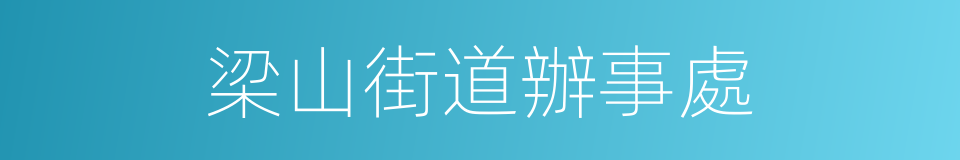 梁山街道辦事處